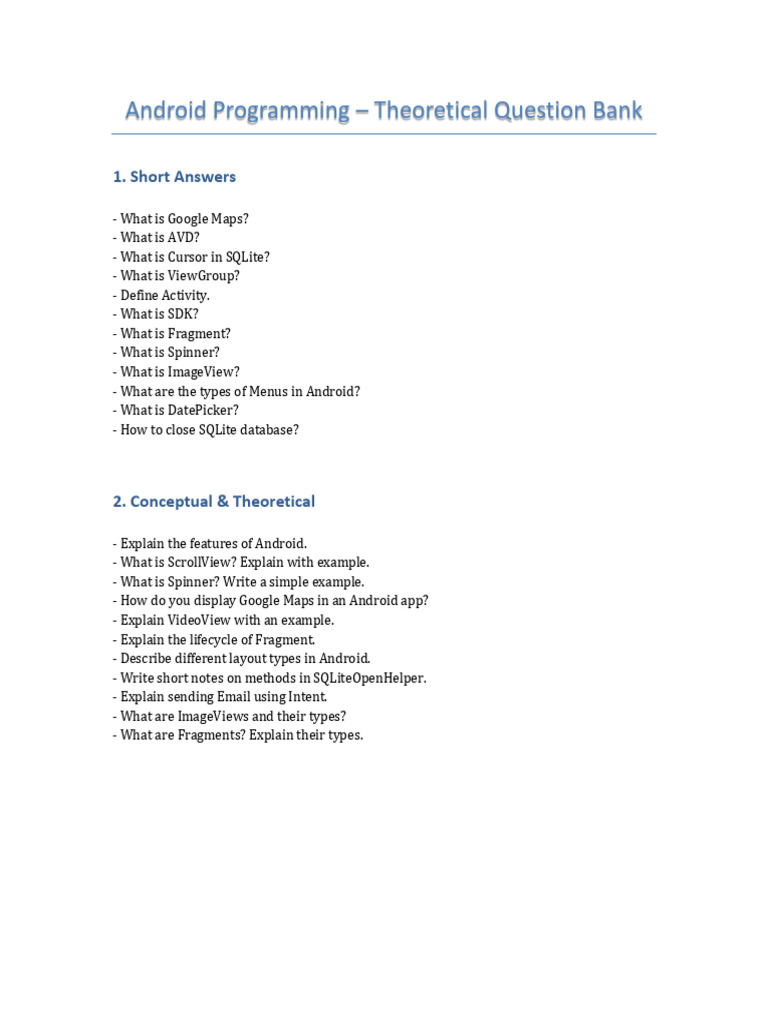 Android Programming – Theoretical Question Bank

1. Short Answers

- What is Google Maps?
- What is AVD?
- What is Cursor in SQLite?
- What is ViewGroup?
- Define Activity.
- What is SDK?
- What is Fragment?
- What is Spinner?
- What is ImageView?
- What are the types of Menus in Android?
- What is DatePicker?
- How to close SQLite database?

2. Conceptual & Theoretical

- Explain the features of Android.
- What is ScrollView? Explain with example.
- What is Spinner? Write a simple example.
- How do you display Google Maps in an Android app?
- Explain VideoView with an example.
- Explain the lifecycle of Fragment.
- Describe different layout types in Android.
- Write short notes on methods in SQLiteOpenHelper.
- Explain sending Email using Intent.
- What are ImageViews and their types?
- What are Fragments? Explain their types.